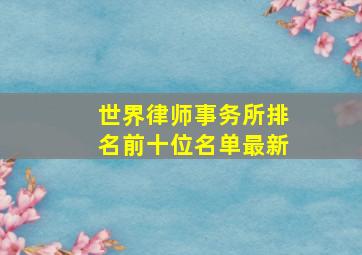 世界律师事务所排名前十位名单最新